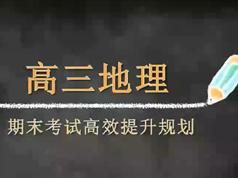 高三地理

期末考试高效提升规划